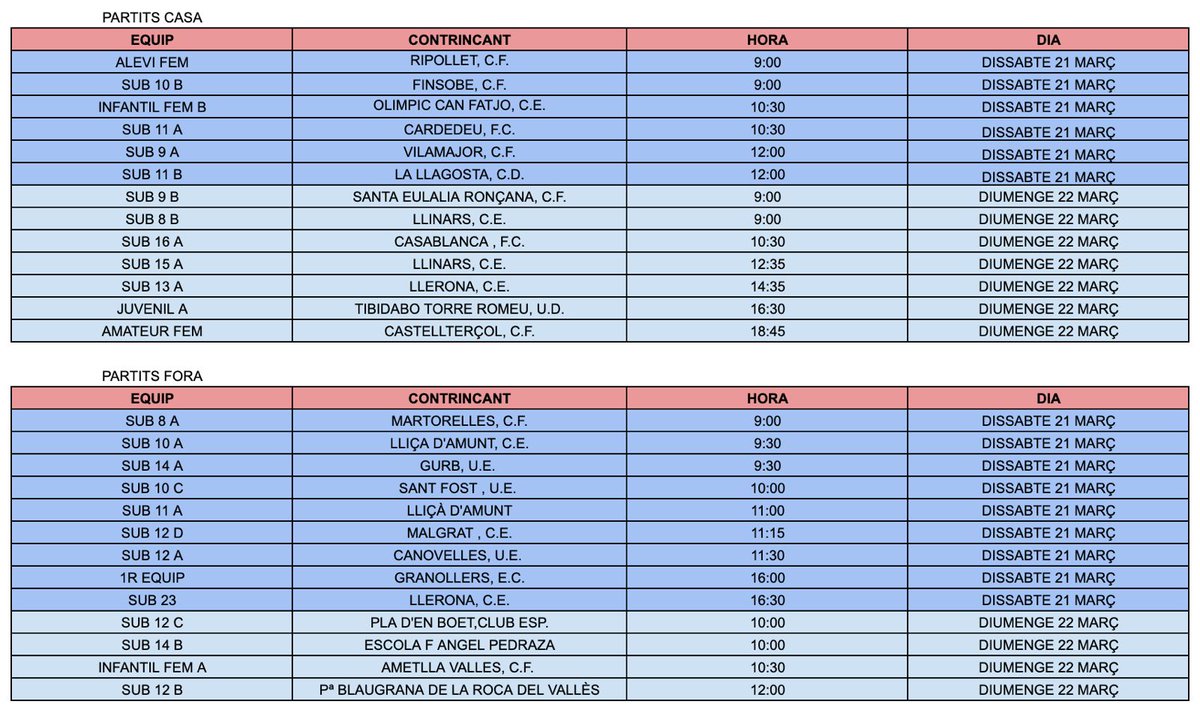 PARTITS CASA

| EQUIP | CONTRINCANT | HORA | DIA |
|---|---|---|---|
| ALEVI FEM | RIPOLLET, C.F. | 9:00 | DISSABTE 21 MARÇ |
| SUB 10 B | FINSOBE, C.F. | 9:00 | DISSABTE 21 MARÇ |
| INFANTIL FEM B | OLIMPIC CAN FATJO, C.E. | 10:30 | DISSABTE 21 MARÇ |
| SUB 11 A | CARDEDEU, F.C. | 10:30 | DISSABTE 21 MARÇ |
| SUB 9 A | VILAMAJOR, C.F. | 12:00 | DISSABTE 21 MARÇ |
| SUB 11 B | LA LLAGOSTA, C.D. | 12:00 | DISSABTE 21 MARÇ |
| SUB 9 B | SANTA EULALIA RONÇANA, C.F. | 9:00 | DIUMENGE 22 MARÇ |
| SUB 8 B | LLINARS, C.E. | 9:00 | DIUMENGE 22 MARÇ |
| SUB 16 A | CASABLANCA , F.C. | 10:30 | DIUMENGE 22 MARÇ |
| SUB 15 A | LLINARS, C.E. | 12:35 | DIUMENGE 22 MARÇ |
| SUB 13 A | LLERONA, C.E. | 14:35 | DIUMENGE 22 MARÇ |
| JUVENIL A | TIBIDABO TORRE ROMEU, U.D. | 16:30 | DIUMENGE 22 MARÇ |
| AMATEUR FEM | CASTELLTERÇOL, C.F. | 18:45 | DIUMENGE 22 MARÇ |

PARTITS FORA

| EQUIP | CONTRINCANT | HORA | DIA |
|---|---|---|---|
| SUB 8 A | MARTORELLES, C.F. | 9:00 | DISSABTE 21 MARÇ |
| SUB 10 A | LLIÇA D'AMUNT, C.E. | 9:30 | DISSABTE 21 MARÇ |
| SUB 14 A | GURB, U.E. | 9:30 | DISSABTE 21 MARÇ |
| SUB 10 C | SANT FOST , U.E. | 10:00 | DISSABTE 21 MARÇ |
| SUB 11 A | LLIÇÀ D'AMUNT | 11:00 | DISSABTE 21 MARÇ |
| SUB 12 D | MALGRAT , C.E. | 11:15 | DISSABTE 21 MARÇ |
| SUB 12 A | CANOVELLES, U.E. | 11:30 | DISSABTE 21 MARÇ |
| 1R EQUIP | GRANOLLERS, E.C. | 16:00 | DISSABTE 21 MARÇ |
| SUB 23 | LLERONA, C.E. | 16:30 | DISSABTE 21 MARÇ |
| SUB 12 C | PLA D'EN BOET,CLUB ESP. | 10:00 | DIUMENGE 22 MARÇ |
| SUB 14 B | ESCOLA F ANGEL PEDRAZA | 10:00 | DIUMENGE 22 MARÇ |
| INFANTIL FEM A | AMETLLA VALLES, C.F. | 10:30 | DIUMENGE 22 MARÇ |
| SUB 12 B | Pª BLAUGRANA DE LA ROCA DEL VALLÈS | 12:00 | DIUMENGE 22 MARÇ |